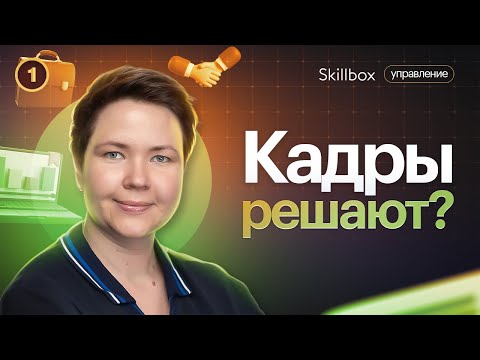 1

Skillbox управление

Кадры решают?